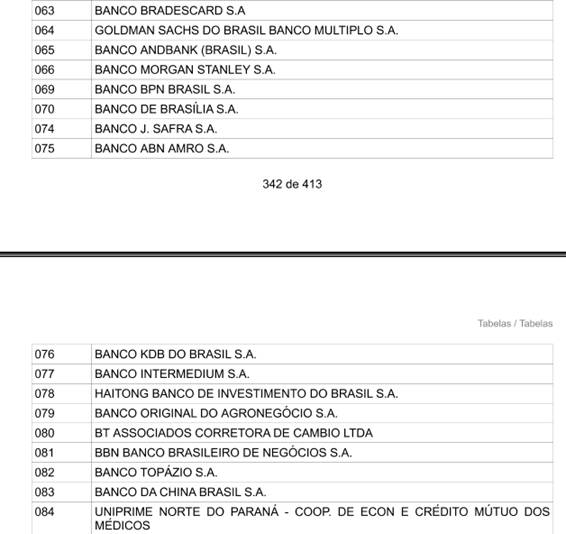 | 063 | BANCO BRADESCARD S.A |
|---|---|
| 064 | GOLDMAN SACHS DO BRASIL BANCO MULTIPLO S.A. |
| 065 | BANCO ANDBANK (BRASIL) S.A. |
| 066 | BANCO MORGAN STANLEY S.A. |
| 069 | BANCO BPN BRASIL S.A. |
| 070 | BANCO DE BRASÍLIA S.A. |
| 074 | BANCO J. SAFRA S.A. |
| 075 | BANCO ABN AMRO S.A. |

342 de 413

Tabelas / Tabelas

| 076 | BANCO KDB DO BRASIL S.A. |
|---|---|
| 077 | BANCO INTERMEDIUM S.A. |
| 078 | HAITONG BANCO DE INVESTIMENTO DO BRASIL S.A. |
| 079 | BANCO ORIGINAL DO AGRONEGÓCIO S.A. |
| 080 | BT ASSOCIADOS CORRETORA DE CAMBIO LTDA |
| 081 | BBN BANCO BRASILEIRO DE NEGÓCIOS S.A. |
| 082 | BANCO TOPÁZIO S.A. |
| 083 | BANCO DA CHINA BRASIL S.A. |
| 084 | UNIPRIME NORTE DO PARANÁ - COOP. DE ECON E CRÉDITO MÚTUO DOS MÉDICOS |